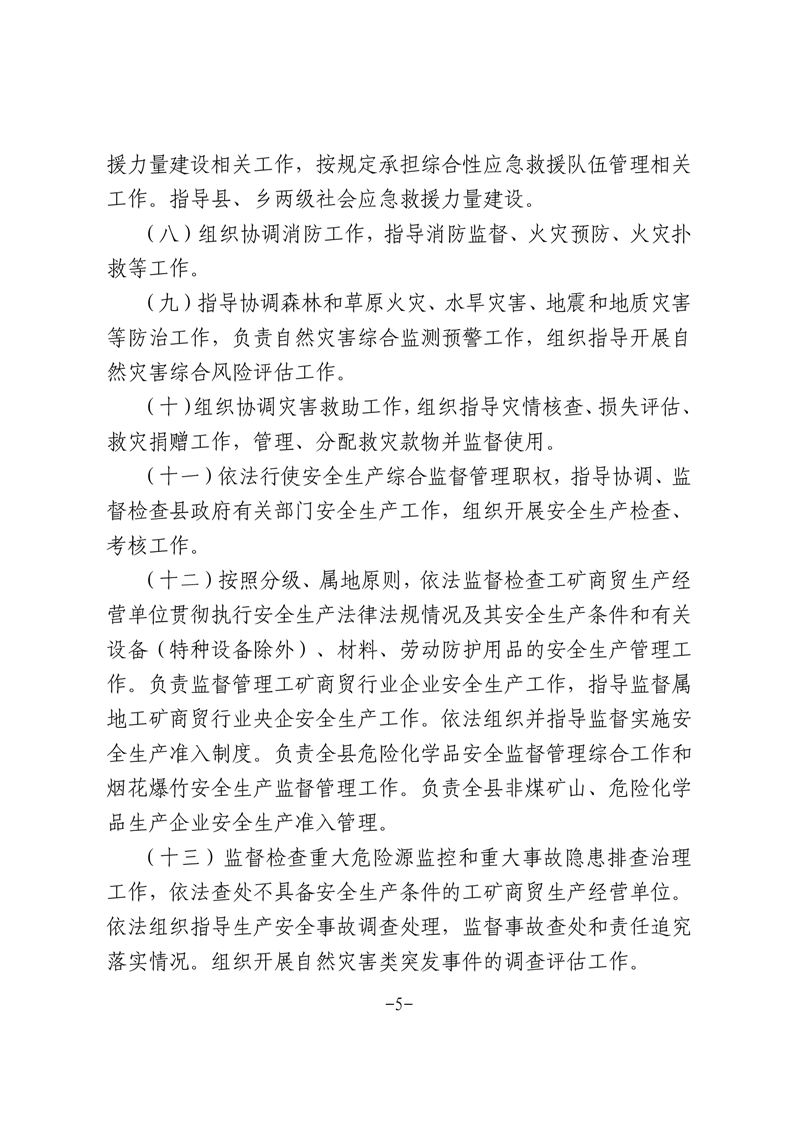 援力量建设相关工作，按规定承担综合性应急救援队伍管理相关工作。指导县、乡两级社会应急救援力量建设。

（八）组织协调消防工作，指导消防监督、火灾预防、火灾扑救等工作。

（九）指导协调森林和草原火灾、水旱灾害、地震和地质灾害等防治工作，负责自然灾害综合监测预警工作，组织指导开展自然灾害综合风险评估工作。

（十）组织协调灾害救助工作，组织指导灾情核查、损失评估、救灾捐赠工作，管理、分配救灾款物并监督使用。

（十一）依法行使安全生产综合监督管理职权，指导协调、监督检查县政府有关部门安全生产工作，组织开展安全生产检查、考核工作。

（十二）按照分级、属地原则，依法监督检查工矿商贸生产经营单位贯彻执行安全生产法律法规情况及其安全生产条件和有关设备（特种设备除外）、材料、劳动防护用品的安全生产管理工作。负责监督管理工矿商贸行业企业安全生产工作，指导监督属地工矿商贸行业央企安全生产工作。依法组织并指导监督实施安全生产准入制度。负责全县危险化学品安全监督管理综合工作和烟花爆竹安全生产监督管理工作。负责全县非煤矿山、危险化学品生产企业安全生产准入管理。

（十三）监督检查重大危险源监控和重大事故隐患排查治理工作，依法查处不具备安全生产条件的工矿商贸生产经营单位。依法组织指导生产安全事故调查处理，监督事故查处和责任追究落实情况。组织开展自然灾害类突发事件的调查评估工作。

-5-